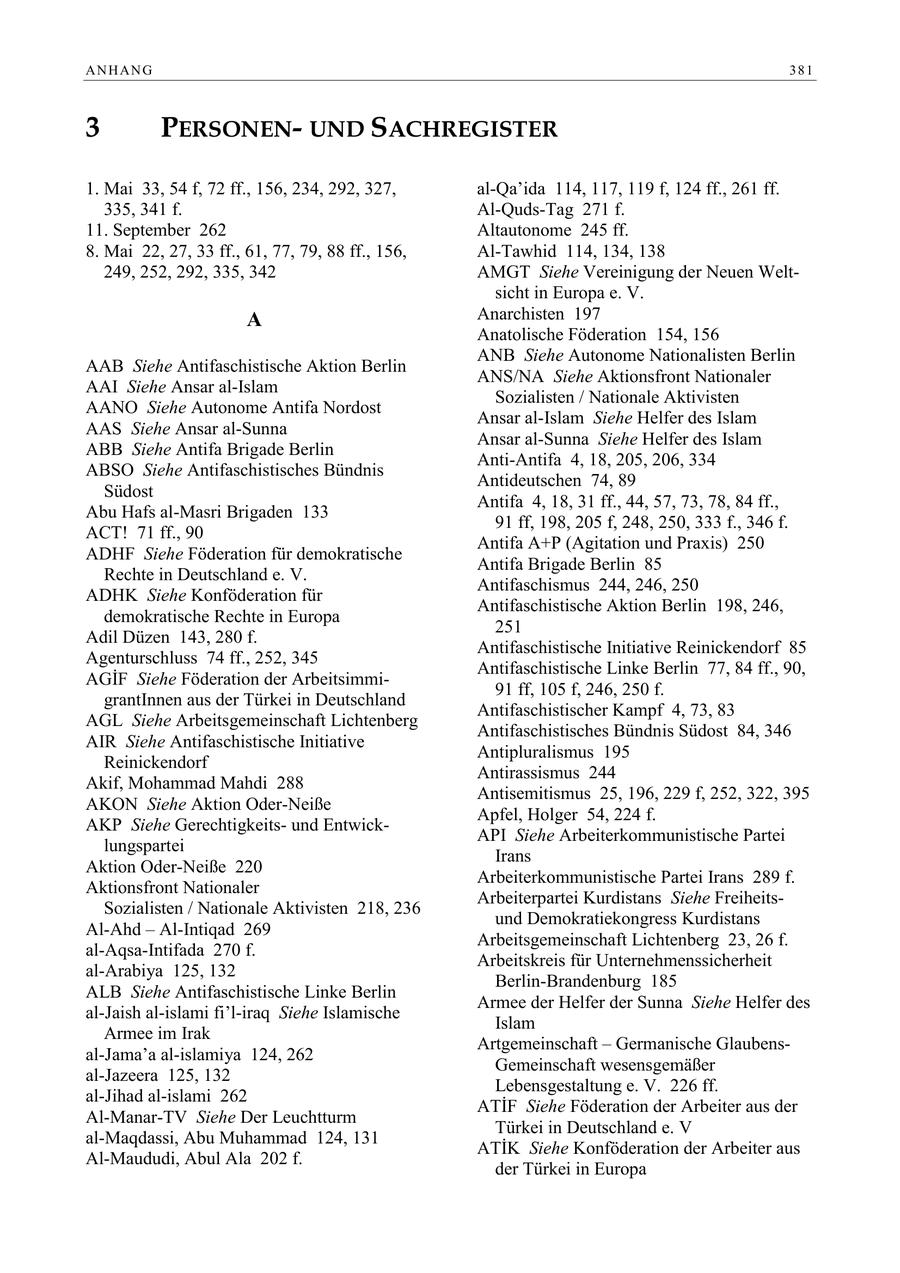 ANHANG 381

3 PERSONEN- UND SACHREGISTER

1. Mai 33, 54 f, 72 ff., 156, 234, 292, 327, 335, 341 f.
11. September 262
8. Mai 22, 27, 33 ff., 61, 77, 79, 88 ff., 156, 249, 252, 292, 335, 342

A

AAB Siehe Antifaschistische Aktion Berlin
AAI Siehe Ansar al-Islam
AANO Siehe Autonome Antifa Nordost
AAS Siehe Ansar al-Sunna
ABB Siehe Antifa Brigade Berlin
ABSO Siehe Antifaschistisches Bündnis Südost
Abu Hafs al-Masri Brigaden 133
ACT! 71 ff., 90
ADHF Siehe Föderation für demokratische Rechte in Deutschland e. V.
ADHK Siehe Konföderation für demokratische Rechte in Europa
Adil Düzen 143, 280 f.
Agenturschluss 74 ff., 252, 345
AGİF Siehe Föderation der ArbeitsimmigrantInnen aus der Türkei in Deutschland
AGL Siehe Arbeitsgemeinschaft Lichtenberg
AIR Siehe Antifaschistische Initiative Reinickendorf
Akif, Mohammad Mahdi 288
AKON Siehe Aktion Oder-Neiße
AKP Siehe Gerechtigkeits- und Entwicklungspartei
Aktion Oder-Neiße 220
Aktionsfront Nationaler Sozialisten / Nationale Aktivisten 218, 236
Al-Ahd – Al-Intiqad 269
al-Aqsa-Intifada 270 f.
al-Arabiya 125, 132
ALB Siehe Antifaschistische Linke Berlin
al-Jaish al-islami fi'l-iraq Siehe Islamische Armee im Irak
al-Jama'a al-islamiya 124, 262
al-Jazeera 125, 132
al-Jihad al-islami 262
Al-Manar-TV Siehe Der Leuchtturm
al-Maqdassi, Abu Muhammad 124, 131
Al-Maududi, Abul Ala 202 f.

al-Qa'ida 114, 117, 119 f, 124 ff., 261 ff.
Al-Quds-Tag 271 f.
Altautonome 245 ff.
Al-Tawhid 114, 134, 138
AMGT Siehe Vereinigung der Neuen Weltsicht in Europa e. V.
Anarchisten 197
Anatolische Föderation 154, 156
ANB Siehe Autonome Nationalisten Berlin
ANS/NA Siehe Aktionsfront Nationaler Sozialisten / Nationale Aktivisten
Ansar al-Islam Siehe Helfer des Islam
Ansar al-Sunna Siehe Helfer des Islam
Anti-Antifa 4, 18, 205, 206, 334
Antideutschen 74, 89
Antifa 4, 18, 31 ff., 44, 57, 73, 78, 84 ff., 91 ff, 198, 205 f, 248, 250, 333 f., 346 f.
Antifa A+P (Agitation und Praxis) 250
Antifa Brigade Berlin 85
Antifaschismus 244, 246, 250
Antifaschistische Aktion Berlin 198, 246, 251
Antifaschistische Initiative Reinickendorf 85
Antifaschistische Linke Berlin 77, 84 ff., 90, 91 ff, 105 f, 246, 250 f.
Antifaschistischer Kampf 4, 73, 83
Antifaschistisches Bündnis Südost 84, 346
Antipluralismus 195
Antirassismus 244
Antisemitismus 25, 196, 229 f, 252, 322, 395
Apfel, Holger 54, 224 f.
API Siehe Arbeiterkommunistische Partei Irans
Arbeiterkommunistische Partei Irans 289 f.
Arbeiterpartei Kurdistans Siehe Freiheits- und Demokratiekongress Kurdistans
Arbeitsgemeinschaft Lichtenberg 23, 26 f.
Arbeitskreis für Unternehmenssicherheit Berlin-Brandenburg 185
Armee der Helfer der Sunna Siehe Helfer des Islam
Artgemeinschaft – Germanische Glaubens-Gemeinschaft wesensgemäßer Lebensgestaltung e. V. 226 ff.
ATİF Siehe Föderation der Arbeiter aus der Türkei in Deutschland e. V
ATİK Siehe Konföderation der Arbeiter aus der Türkei in Europa